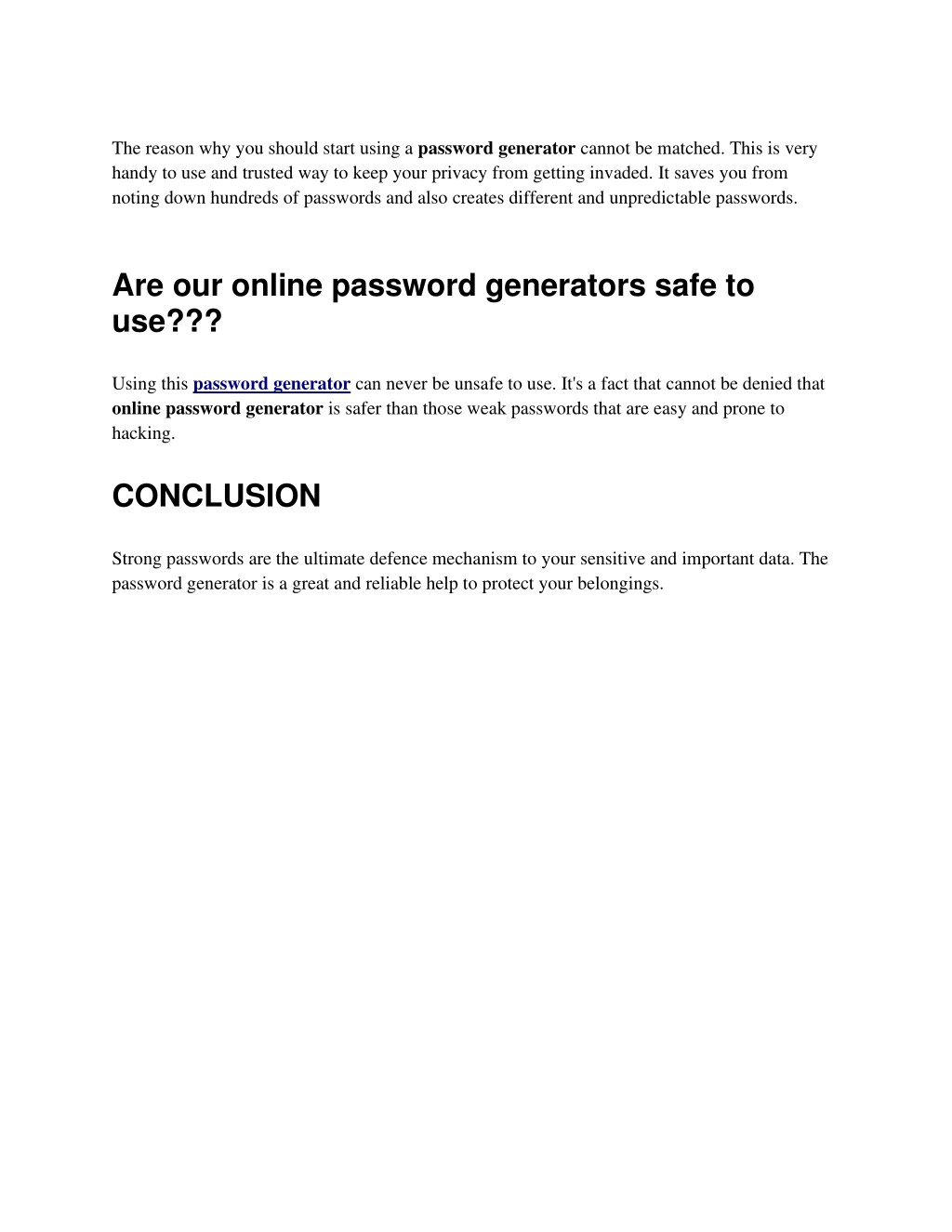 The reason why you should start using a password generator cannot be matched. This is very handy to use and trusted way to keep your privacy from getting invaded. It saves you from noting down hundreds of passwords and also creates different and unpredictable passwords.

Are our online password generators safe to use???

Using this password generator can never be unsafe to use. It's a fact that cannot be denied that online password generator is safer than those weak passwords that are easy and prone to hacking.

CONCLUSION

Strong passwords are the ultimate defence mechanism to your sensitive and important data. The password generator is a great and reliable help to protect your belongings.